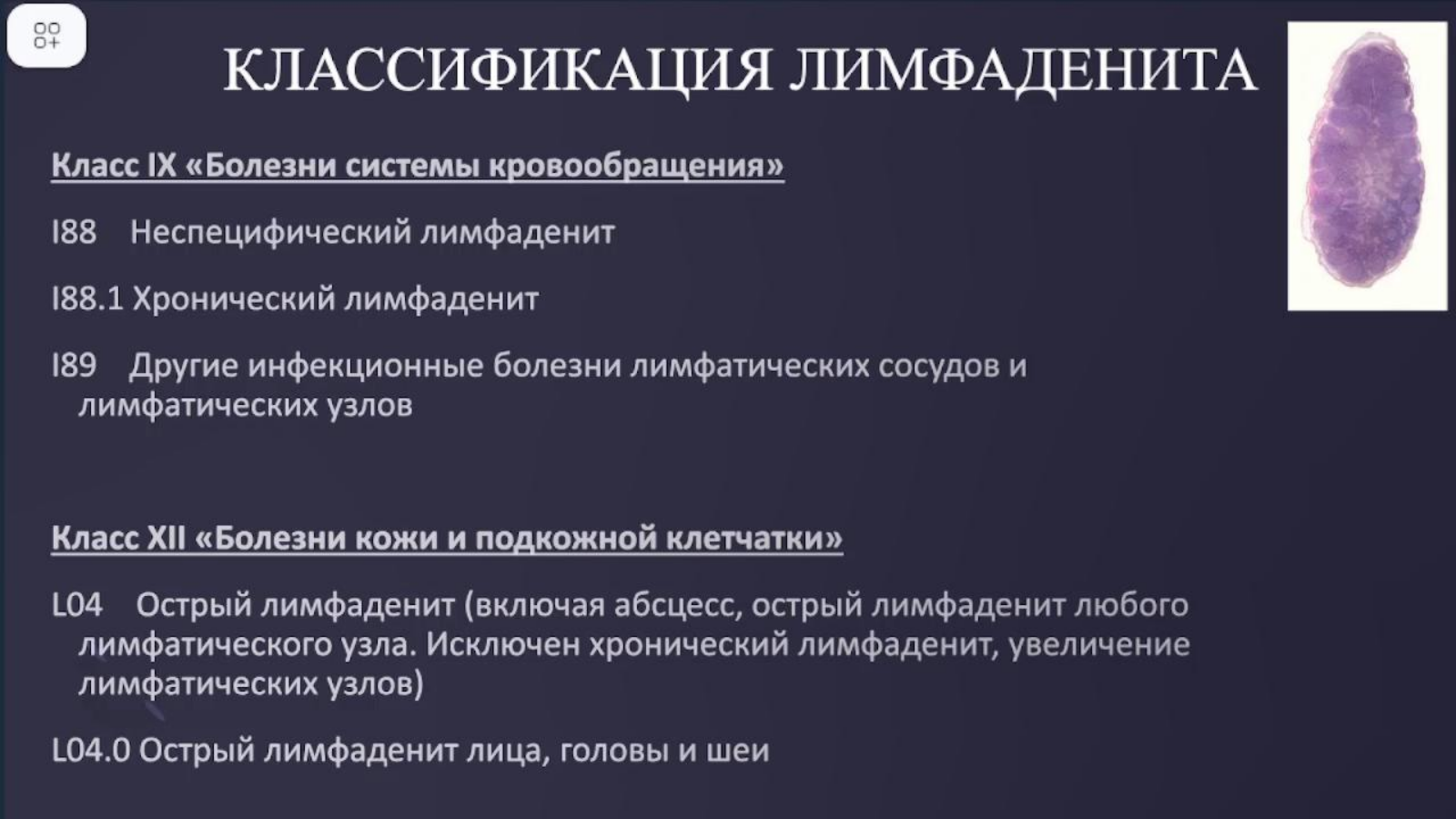 КЛАССИФИКАЦИЯ ЛИМФАДЕНИТА

Класс IX «Болезни системы кровообращения»

I88 Неспецифический лимфаденит

I88.1 Хронический лимфаденит

I89 Другие инфекционные болезни лимфатических сосудов и лимфатических узлов

Класс XII «Болезни кожи и подкожной клетчатки»

L04 Острый лимфаденит (включая абсцесс, острый лимфаденит любого лимфатического узла. Исключен хронический лимфаденит, увеличение лимфатических узлов)

L04.0 Острый лимфаденит лица, головы и шеи